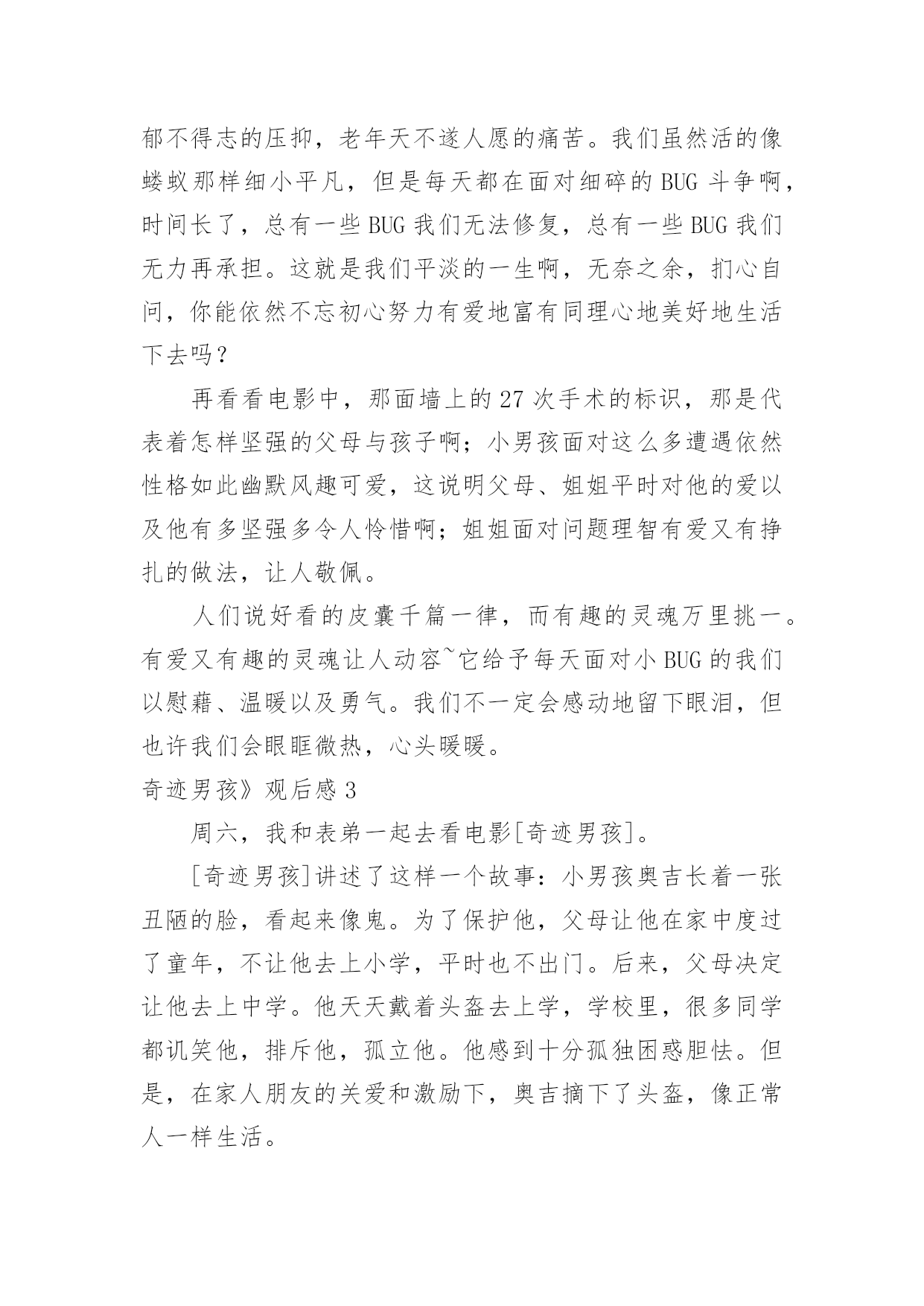 郁不得志的压抑，老年天不遂人愿的痛苦。我们虽然活的像蝼蚁那样细小平凡，但是每天都在面对细碎的 BUG 斗争啊，时间长了，总有一些 BUG 我们无法修复，总有一些 BUG 我们无力再承担。这就是我们平淡的一生啊，无奈之余，扪心自问，你能依然不忘初心努力有爱地富有同理心地美好地生活下去吗？

再看看电影中，那面墙上的 27 次手术的标识，那是代表着怎样坚强的父母与孩子啊；小男孩面对这么多遭遇依然性格如此幽默风趣可爱，这说明父母、姐姐平时对他的爱以及他有多坚强多令人怜惜啊；姐姐面对问题理智有爱又有挣扎的做法，让人敬佩。

人们说好看的皮囊千篇一律，而有趣的灵魂万里挑一。有爱又有趣的灵魂让人动容~它给予每天面对小 BUG 的我们以慰藉、温暖以及勇气。我们不一定会感动地留下眼泪，但也许我们会眼眶微热，心头暖暖。

奇迹男孩》观后感 3

周六，我和表弟一起去看电影[奇迹男孩]。

[奇迹男孩]讲述了这样一个故事：小男孩奥吉长着一张丑陋的脸，看起来像鬼。为了保护他，父母让他在家中度过了童年，不让他去上小学，平时也不出门。后来，父母决定让他去上中学。他天天戴着头盔去上学，学校里，很多同学都讥笑他，排斥他，孤立他。他感到十分孤独困惑胆怯。但是，在家人朋友的关爱和激励下，奥吉摘下了头盔，像正常人一样生活。